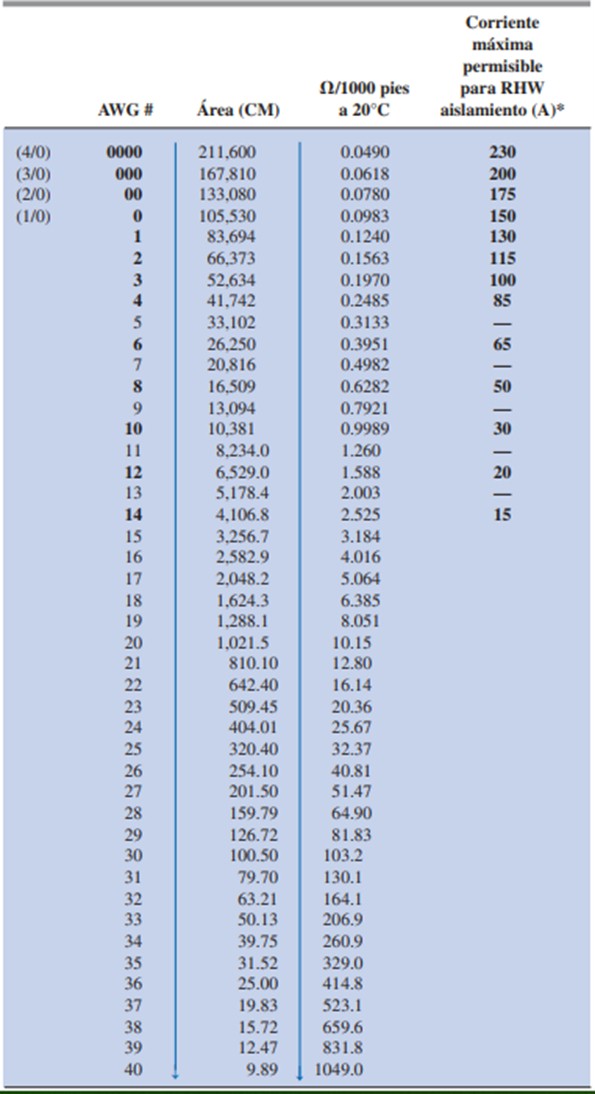 | | AWG # | Área (CM) | Ω/1000 pies a 20°C | Corriente máxima permisible para RHW aislamiento (A)* |
|---|---|---|---|---|
| (4/0) | 0000 | 211,600 | 0.0490 | 230 |
| (3/0) | 000 | 167,810 | 0.0618 | 200 |
| (2/0) | 00 | 133,080 | 0.0780 | 175 |
| (1/0) | 0 | 105,530 | 0.0983 | 150 |
| | 1 | 83,694 | 0.1240 | 130 |
| | 2 | 66,373 | 0.1563 | 115 |
| | 3 | 52,634 | 0.1970 | 100 |
| | 4 | 41,742 | 0.2485 | 85 |
| | 5 | 33,102 | 0.3133 | — |
| | 6 | 26,250 | 0.3951 | 65 |
| | 7 | 20,816 | 0.4982 | — |
| | 8 | 16,509 | 0.6282 | 50 |
| | 9 | 13,094 | 0.7921 | — |
| | 10 | 10,381 | 0.9989 | 30 |
| | 11 | 8,234.0 | 1.260 | — |
| | 12 | 6,529.0 | 1.588 | 20 |
| | 13 | 5,178.4 | 2.003 | — |
| | 14 | 4,106.8 | 2.525 | 15 |
| | 15 | 3,256.7 | 3.184 | |
| | 16 | 2,582.9 | 4.016 | |
| | 17 | 2,048.2 | 5.064 | |
| | 18 | 1,624.3 | 6.385 | |
| | 19 | 1,288.1 | 8.051 | |
| | 20 | 1,021.5 | 10.15 | |
| | 21 | 810.10 | 12.80 | |
| | 22 | 642.40 | 16.14 | |
| | 23 | 509.45 | 20.36 | |
| | 24 | 404.01 | 25.67 | |
| | 25 | 320.40 | 32.37 | |
| | 26 | 254.10 | 40.81 | |
| | 27 | 201.50 | 51.47 | |
| | 28 | 159.79 | 64.90 | |
| | 29 | 126.72 | 81.83 | |
| | 30 | 100.50 | 103.2 | |
| | 31 | 79.70 | 130.1 | |
| | 32 | 63.21 | 164.1 | |
| | 33 | 50.13 | 206.9 | |
| | 34 | 39.75 | 260.9 | |
| | 35 | 31.52 | 329.0 | |
| | 36 | 25.00 | 414.8 | |
| | 37 | 19.83 | 523.1 | |
| | 38 | 15.72 | 659.6 | |
| | 39 | 12.47 | 831.8 | |
| | 40 | 9.89 | 1049.0 | |